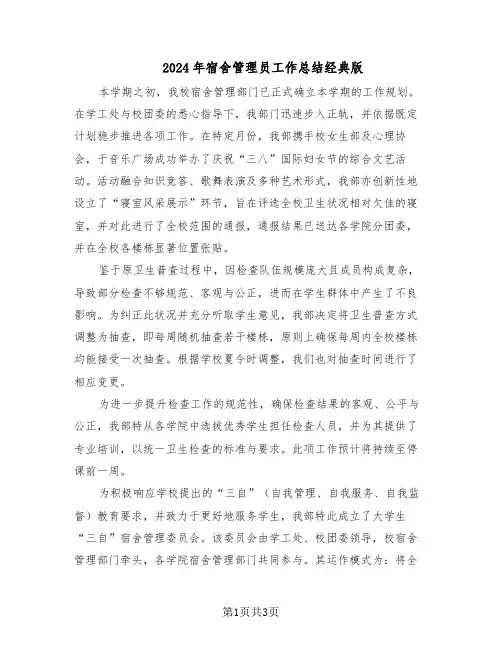 2024年宿舍管理员工作总结经典版

本学期之初，我校宿舍管理部门已正式确立本学期的工作规划。在学工处与校团委的悉心指导下，我部门迅速步入正轨，并依据既定计划稳步推进各项工作。在特定月份，我部携手校女生部及心理协会，于音乐广场成功举办了庆祝“三八”国际妇女节的综合文艺活动。活动融合知识竞答、歌舞表演及多种艺术形式，我部亦创新性地设立了“寝室风采展示”环节，旨在评选全校卫生状况相对欠佳的寝室，并对此进行了全校范围的通报，通报结果已送达各学院分团委，并在全校各楼栋显著位置张贴。

鉴于原卫生普查过程中，因检查队伍规模庞大且成员构成复杂，导致部分检查不够规范、客观与公正，进而在学生群体中产生了不良影响。为纠正此状况并充分听取学生意见，我部决定将卫生普查方式调整为抽查，即每周随机抽查若干楼栋，原则上确保每周内全校楼栋均能接受一次抽查。根据学校夏令时调整，我们也对抽查时间进行了相应变更。

为进一步提升检查工作的规范性，确保检查结果的客观、公平与公正，我部特从各学院中选拔优秀学生担任检查人员，并为其提供了专业培训，以统一卫生检查的标准与要求。此项工作预计将持续至停课前一周。

为积极响应学校提出的“三自”（自我管理、自我服务、自我监督）教育要求，并致力于更好地服务学生，我部特此成立了大学生“三自”宿舍管理委员会。该委员会由学工处、校团委领导，校宿舍管理部门牵头，各学院宿舍管理部门共同参与。其运作模式为：将全

第1页共3页